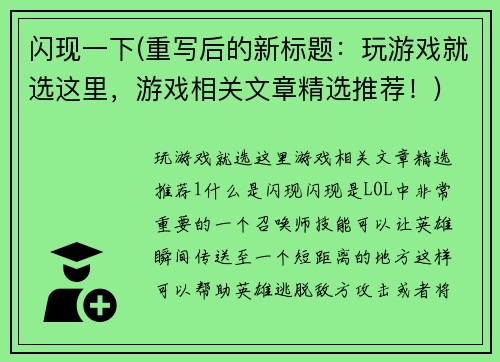 闪现一下(重写后的新标题：玩游戏就选这里，游戏相关文章精选推荐！）

玩游戏就选这里游戏相关文章精选推荐1什么是闪现闪现是LOL中非常重要的一个召唤师技能可以让英雄瞬间传送至一个短距离的地方这样可以帮助英雄逃脱敌方攻击或者将